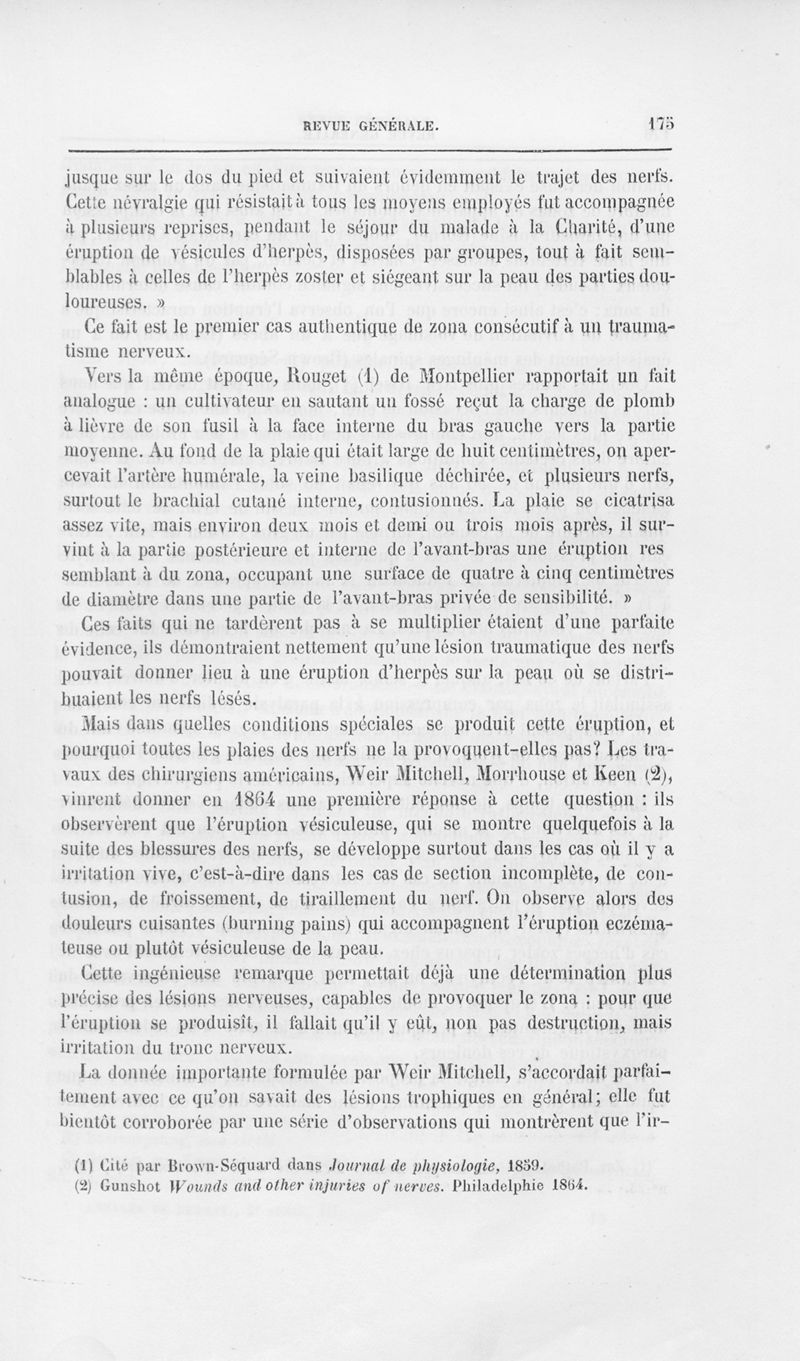 REVUE GÉNÉRALE. 175

jusque sur le dos du pied et suivaient évidemment le trajet des nerfs. Cette névralgie qui résistait à tous les moyens employés fut accompagnée à plusieurs reprises, pendant le séjour du malade à la Charité, d'une éruption de vésicules d'herpès, disposées par groupes, tout à fait semblables à celles de l'herpès zoster et siégeant sur la peau des parties douloureuses. »

Ce fait est le premier cas authentique de zona consécutif à un traumatisme nerveux.

Vers la même époque, Rouget (1) de Montpellier rapportait un fait analogue : un cultivateur en sautant un fossé reçut la charge de plomb à lièvre de son fusil à la face interne du bras gauche vers la partie moyenne. Au fond de la plaie qui était large de huit centimètres, on apercevait l'artère humérale, la veine basilique déchirée, et plusieurs nerfs, surtout le brachial cutané interne, contusionnés. La plaie se cicatrisa assez vite, mais environ deux mois et demi ou trois mois après, il survint à la partie postérieure et interne de l'avant-bras une éruption res semblant à du zona, occupant une surface de quatre à cinq centimètres de diamètre dans une partie de l'avant-bras privée de sensibilité. »

Ces faits qui ne tardèrent pas à se multiplier étaient d'une parfaite évidence, ils démontraient nettement qu'une lésion traumatique des nerfs pouvait donner lieu à une éruption d'herpès sur la peau où se distribuaient les nerfs lésés.

Mais dans quelles conditions spéciales se produit cette éruption, et pourquoi toutes les plaies des nerfs ne la provoquent-elles pas? Les travaux des chirurgiens américains, Weir Mitchell, Morrhouse et Keen (2), vinrent donner en 1864 une première réponse à cette question : ils observèrent que l'éruption vésiculeuse, qui se montre quelquefois à la suite des blessures des nerfs, se développe surtout dans les cas où il y a irritation vive, c'est-à-dire dans les cas de section incomplète, de contusion, de froissement, de tiraillement du nerf. On observe alors des douleurs cuisantes (burning pains) qui accompagnent l'éruption eczémateuse ou plutôt vésiculeuse de la peau.

Cette ingénieuse remarque permettait déjà une détermination plus précise des lésions nerveuses, capables de provoquer le zona : pour que l'éruption se produisît, il fallait qu'il y eût, non pas destruction, mais irritation du tronc nerveux.

La donnée importante formulée par Weir Mitchell, s'accordait parfaitement avec ce qu'on savait des lésions trophiques en général; elle fut bientôt corroborée par une série d'observations qui montrèrent que l'ir-

(1) Cité par Brown-Séquard dans Journal de physiologie, 1859.
(2) Gunshot Wounds and other injuries of nerves. Philadelphie 1864.